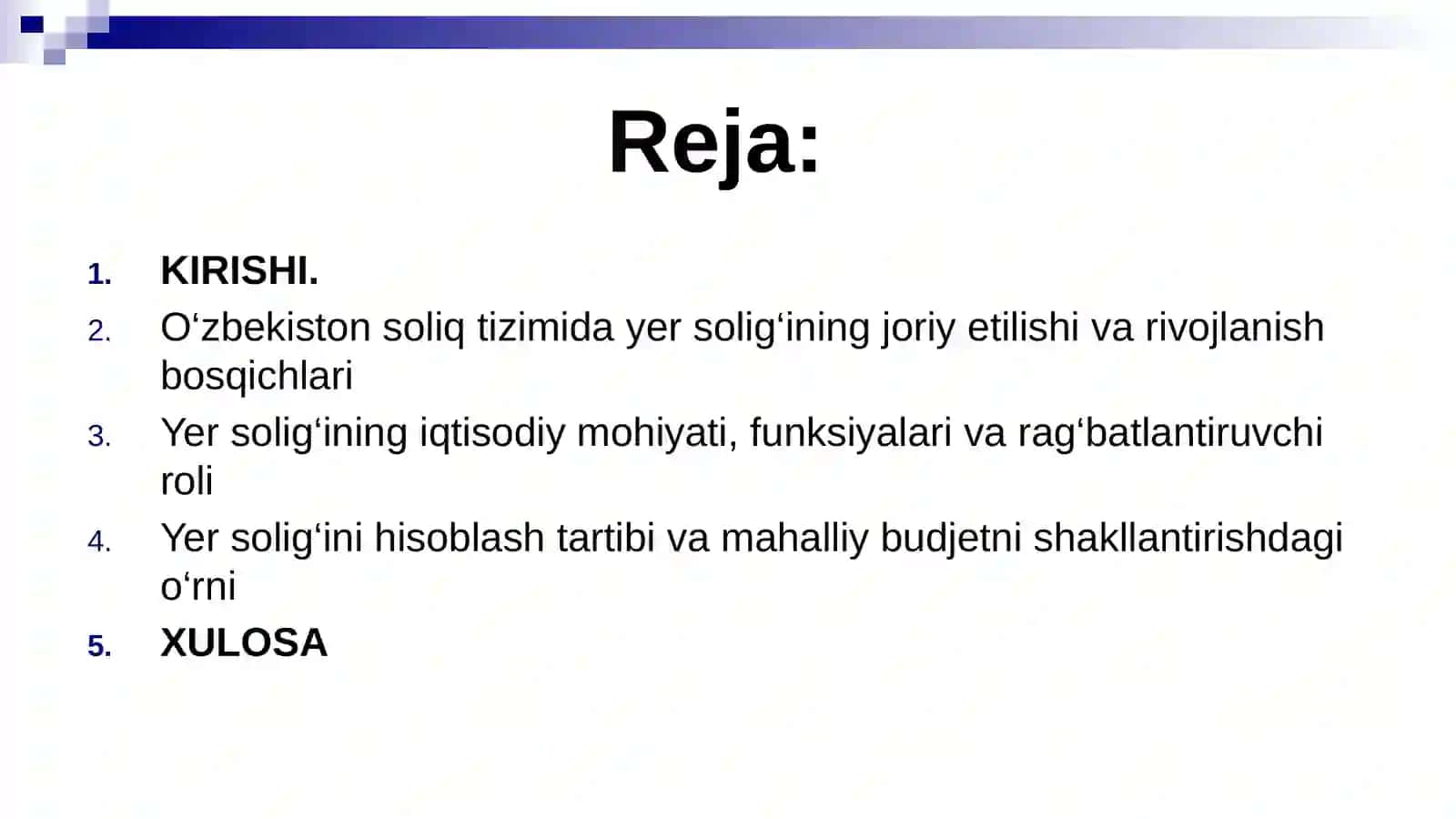 Reja:

1. KIRISHI.
2. O‘zbekiston soliq tizimida yer solig‘ining joriy etilishi va rivojlanish bosqichlari
3. Yer solig‘ining iqtisodiy mohiyati, funksiyalari va rag‘batlantiruvchi roli
4. Yer solig‘ini hisoblash tartibi va mahalliy budjetni shakllantirishdagi o‘rni
5. XULOSA